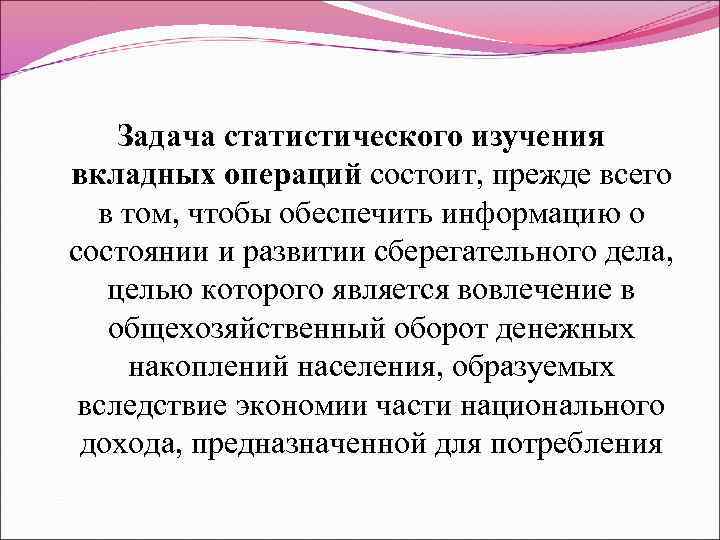 Задача статистического изучения вкладных операций состоит, прежде всего в том, чтобы обеспечить информацию о состоянии и развитии сберегательного дела, целью которого является вовлечение в общехозяйственный оборот денежных накоплений населения, образуемых вследствие экономии части национального дохода, предназначенной для потребления